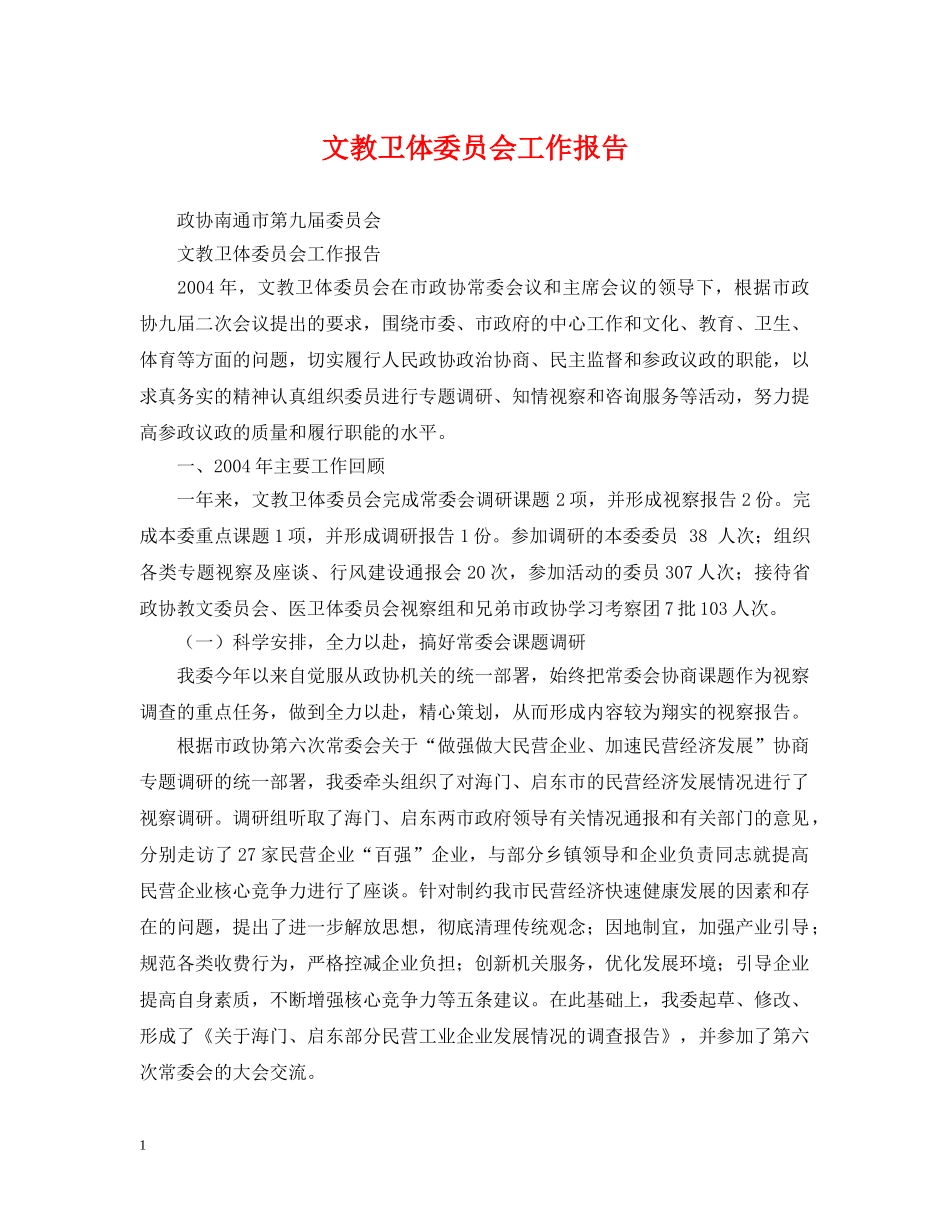 文教卫体委员会工作报告

政协南通市第九届委员会

文教卫体委员会工作报告

2004年，文教卫体委员会在市政协常委会议和主席会议的领导下，根据市政协九届二次会议提出的要求，围绕市委、市政府的中心工作和文化、教育、卫生、体育等方面的问题，切实履行人民政协政治协商、民主监督和参政议政的职能，以求真务实的精神认真组织委员进行专题调研、知情视察和咨询服务等活动，努力提高参政议政的质量和履行职能的水平。

一、2004年主要工作回顾

一年来，文教卫体委员会完成常委会调研课题2项，并形成视察报告2份。完成本委重点课题1项，并形成调研报告1份。参加调研的本委委员 38 人次；组织各类专题视察及座谈、行风建设通报会20次，参加活动的委员307人次；接待省政协教文委员会、医卫体委员会视察组和兄弟市政协学习考察团7批103人次。

（一）科学安排，全力以赴，搞好常委会课题调研

我委今年以来自觉服从政协机关的统一部署，始终把常委会协商课题作为视察调查的重点任务，做到全力以赴，精心策划，从而形成内容较为翔实的视察报告。

根据市政协第六次常委会关于“做强做大民营企业、加速民营经济发展”协商专题调研的统一部署，我委牵头组织了对海门、启东市的民营经济发展情况进行了视察调研。调研组听取了海门、启东两市政府领导有关情况通报和有关部门的意见，分别走访了27家民营企业“百强”企业，与部分乡镇领导和企业负责同志就提高民营企业核心竞争力进行了座谈。针对制约我市民营经济快速健康发展的因素和存在的问题，提出了进一步解放思想，彻底清理传统观念；因地制宜，加强产业引导；规范各类收费行为，严格控减企业负担；创新机关服务，优化发展环境；引导企业提高自身素质，不断增强核心竞争力等五条建议。在此基础上，我委起草、修改、形成了《关于海门、启东部分民营工业企业发展情况的调查报告》，并参加了第六次常委会的大会交流。

1